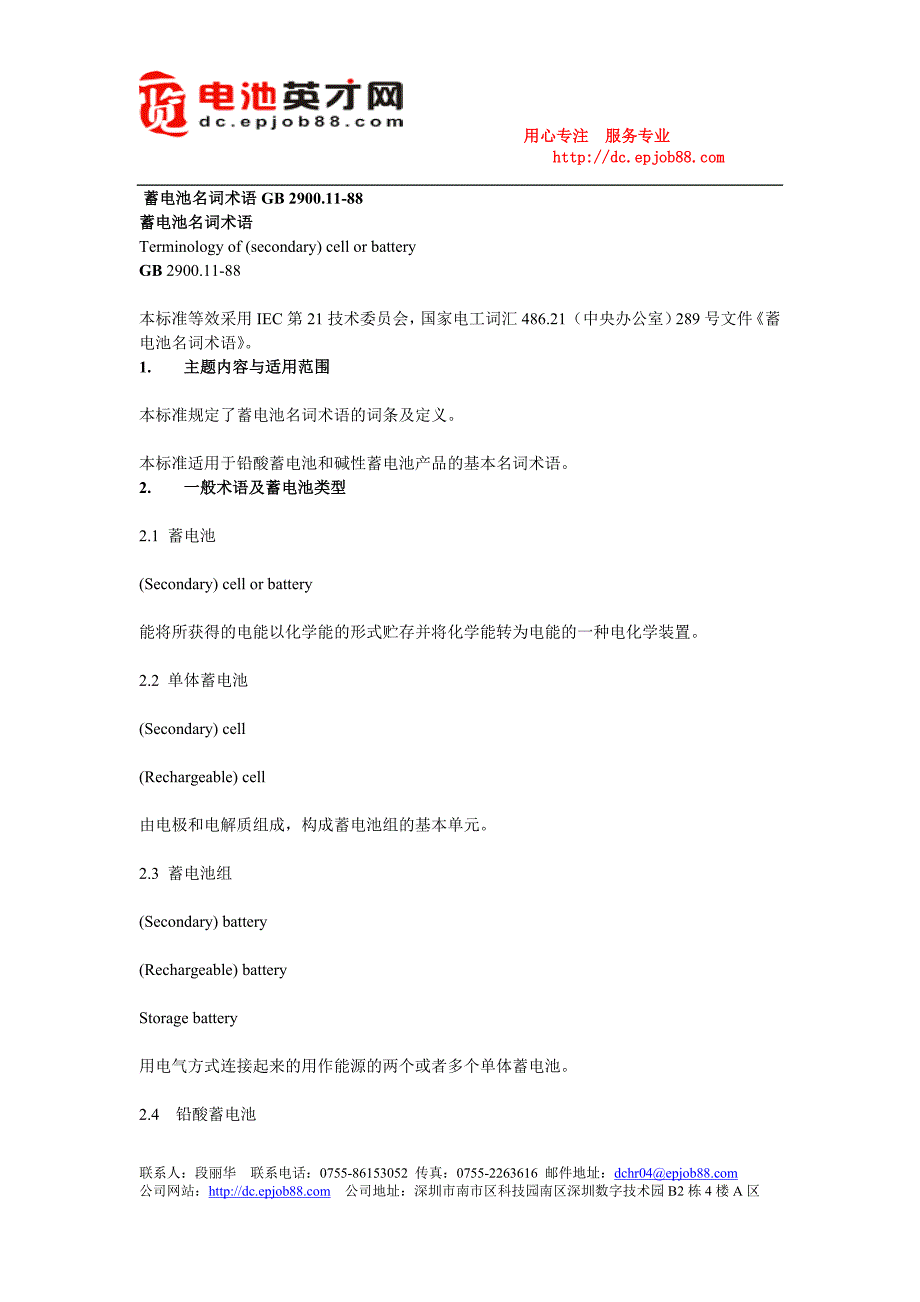 电池英才网
dc.epjob88.com

用心专注　服务专业
http://dc.epjob88.com

蓄电池名词术语 GB 2900.11-88
蓄电池名词术语
Terminology of (secondary) cell or battery
GB 2900.11-88

本标准等效采用 IEC 第 21 技术委员会，国家电工词汇 486.21（中央办公室）289 号文件《蓄电池名词术语》。
1.　主题内容与适用范围

本标准规定了蓄电池名词术语的词条及定义。

本标准适用于铅酸蓄电池和碱性蓄电池产品的基本名词术语。
2.　一般术语及蓄电池类型

2.1 蓄电池

(Secondary) cell or battery

能将所获得的电能以化学能的形式贮存并将化学能转为电能的一种电化学装置。

2.2 单体蓄电池

(Secondary) cell

(Rechargeable) cell

由电极和电解质组成，构成蓄电池组的基本单元。

2.3 蓄电池组

(Secondary) battery

(Rechargeable) battery

Storage battery

用电气方式连接起来的用作能源的两个或者多个单体蓄电池。

2.4 铅酸蓄电池

联系人：段丽华　联系电话：0755-86153052　传真：0755-2263616　邮件地址：dchr04@epjob88.com
公司网站：http://dc.epjob88.com　公司地址：深圳市南市区科技园南区深圳数字技术园 B2 栋 4 楼 A 区